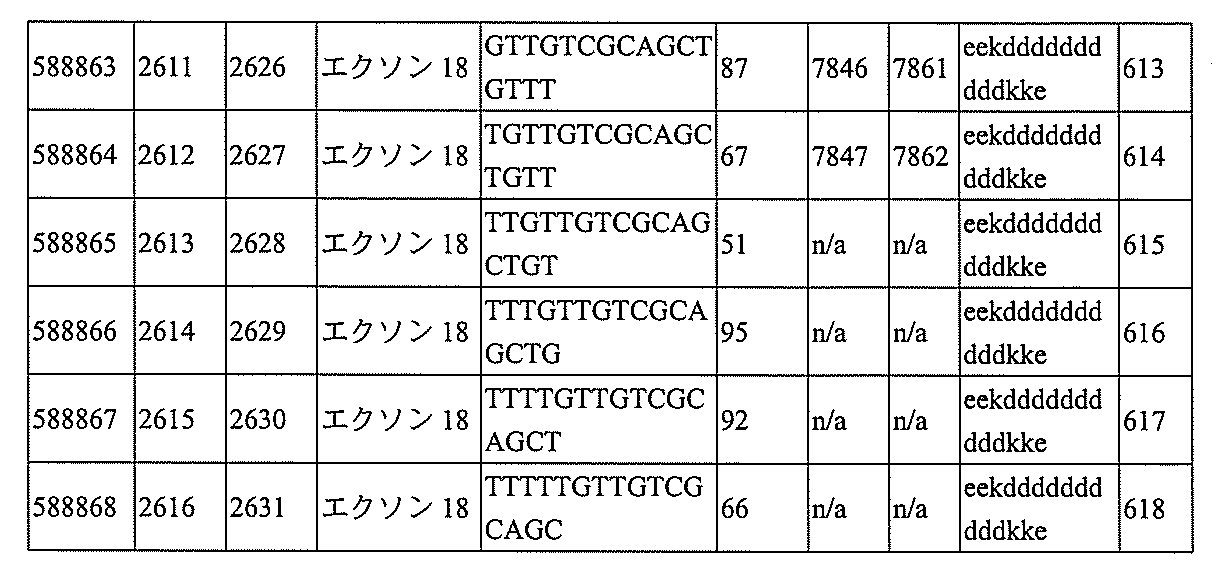 | 588863 | 2611 | 2626 | エクソン18 | GTTGTCGCAGCTGTTT | 87 | 7846 | 7861 | eekddddddddddkke | 613 |
|---|---|---|---|---|---|---|---|---|---|
| 588864 | 2612 | 2627 | エクソン18 | TGTTGTCGCAGCTGTT | 67 | 7847 | 7862 | eekddddddddddkke | 614 |
| 588865 | 2613 | 2628 | エクソン18 | TTGTTGTCGCAGCTGT | 51 | n/a | n/a | eekddddddddddkke | 615 |
| 588866 | 2614 | 2629 | エクソン18 | TTTGTTGTCGCAGCTG | 95 | n/a | n/a | eekddddddddddkke | 616 |
| 588867 | 2615 | 2630 | エクソン18 | TTTTGTTGTCGCAGCT | 92 | n/a | n/a | eekddddddddddkke | 617 |
| 588868 | 2616 | 2631 | エクソン18 | TTTTTGTTGTCGCAGC | 66 | n/a | n/a | eekddddddddddkke | 618 |